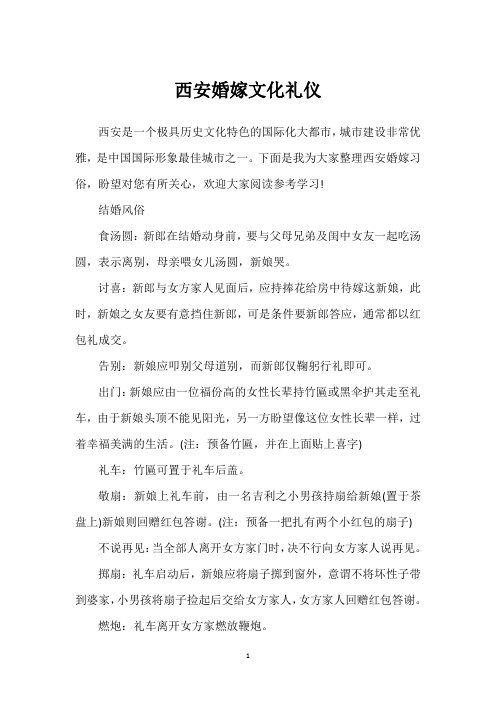 西安婚嫁文化礼仪

西安是一个极具历史文化特色的国际化大都市，城市建设非常优雅，是中国国际形象最佳城市之一。下面是我为大家整理西安婚嫁习俗，盼望对您有所关心，欢迎大家阅读参考学习!

结婚风俗

食汤圆：新郎在结婚动身前，要与父母兄弟及闺中女友一起吃汤圆，表示离别，母亲喂女儿汤圆，新娘哭。

讨喜：新郎与女方家人见面后，应持捧花给房中待嫁这新娘，此时，新娘之女友要有意挡住新郎，可是条件要新郎答应，通常都以红包礼成交。

告别：新娘应叩别父母道别，而新郎仅鞠躬行礼即可。

出门：新娘应由一位福份高的女性长辈持竹匾或黑伞护其走至礼车，由于新娘头顶不能见阳光，另一方盼望像这位女性长辈一样，过着幸福美满的生活。(注：预备竹匾，并在上面贴上喜字)

礼车：竹匾可置于礼车后盖。

敬扇：新娘上礼车前，由一名吉利之小男孩持扇给新娘(置于茶盘上)新娘则回赠红包答谢。(注：预备一把扎有两个小红包的扇子)

不说再见：当全部人离开女方家门时，决不行向女方家人说再见。

掷扇：礼车启动后，新娘应将扇子掷到窗外，意谓不将坏性子带到婆家，小男孩将扇子捡起后交给女方家人，女方家人回赠红包答谢。

燃炮：礼车离开女方家燃放鞭炮。

1